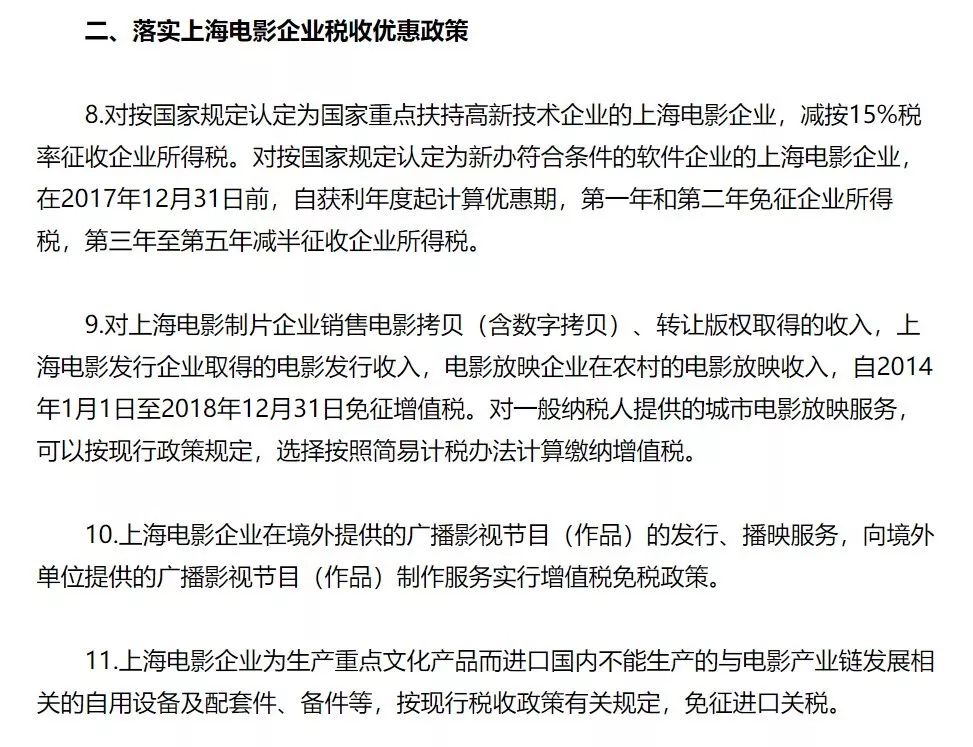 二、落实上海电影企业税收优惠政策

8.对按国家规定认定为国家重点扶持高新技术企业的上海电影企业，减按15%税率征收企业所得税。对按国家规定认定为新办符合条件的软件企业的上海电影企业，在2017年12月31日前，自获利年度起计算优惠期，第一年和第二年免征企业所得税，第三年至第五年减半征收企业所得税。

9.对上海电影制片企业销售电影拷贝（含数字拷贝）、转让版权取得的收入，上海电影发行企业取得的电影发行收入，电影放映企业在农村的电影放映收入，自2014年1月1日至2018年12月31日免征增值税。对一般纳税人提供的城市电影放映服务，可以按现行政策规定，选择按照简易计税办法计算缴纳增值税。

10.上海电影企业在境外提供的广播影视节目（作品）的发行、播映服务，向境外单位提供的广播影视节目（作品）制作服务实行增值税免税政策。

11.上海电影企业为生产重点文化产品而进口国内不能生产的与电影产业链发展相关的自用设备及配套件、备件等，按现行税收政策有关规定，免征进口关税。